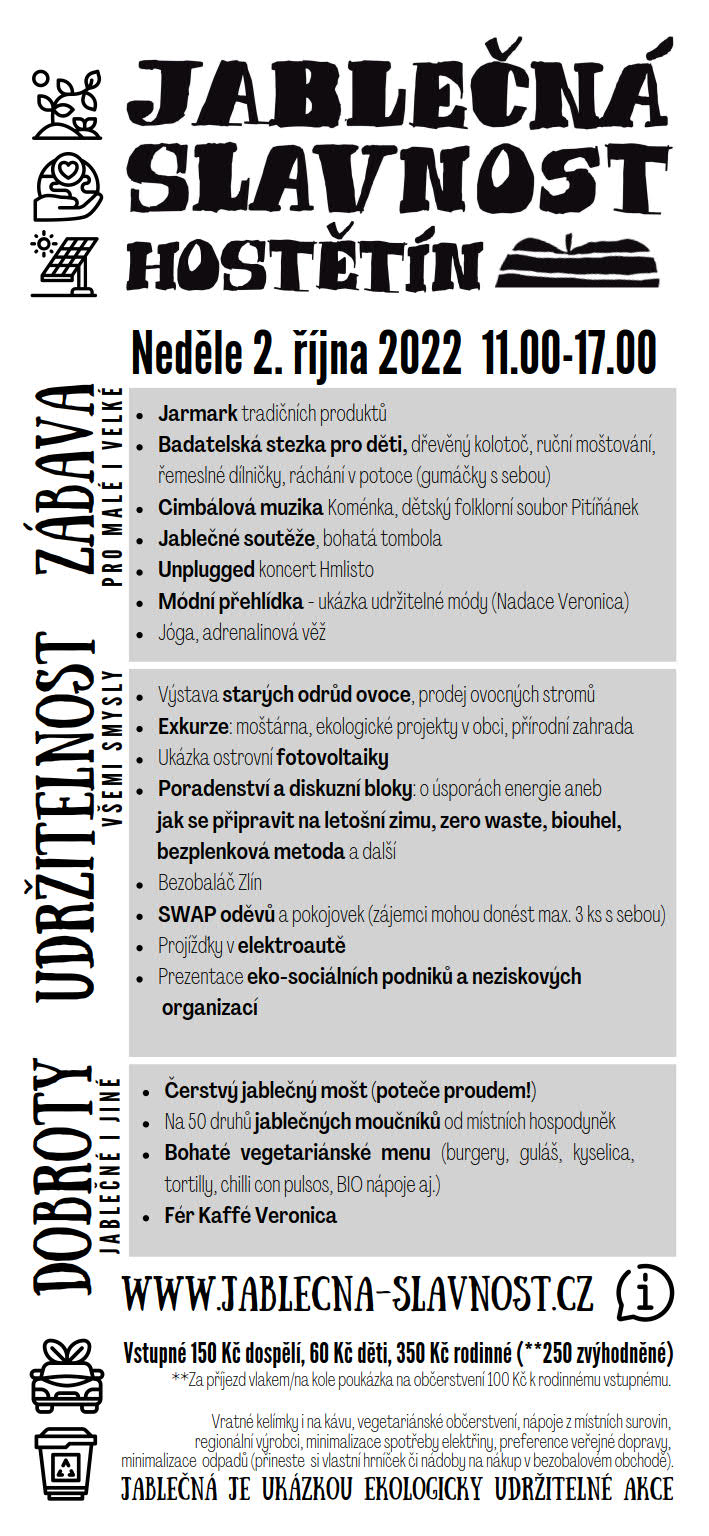 JABLEČNÁ SLAVNOST HOSTĚTÍN

Neděle 2. října 2022 11.00-17.00

ZÁBAVA
PRO MALÉ I VELKÉ

- Jarmark tradičních produktů
- Badatelská stezka pro děti, dřevěný kolotoč, ruční moštování, řemeslné dílničky, ráchání v potoce (gumáčky s sebou)
- Cimbálová muzika Koménka, dětský folklorní soubor Pitíňánek
- Jablečné soutěže, bohatá tombola
- Unplugged koncert Hmlisto
- Módní přehlídka - ukázka udržitelné módy (Nadace Veronica)
- Jóga, adrenalinová věž

UDRŽITELNOST
VŠEMI SMYSLY

- Výstava starých odrůd ovoce, prodej ovocných stromů
- Exkurze: moštárna, ekologické projekty v obci, přírodní zahrada
- Ukázka ostrovní fotovoltaiky
- Poradenství a diskuzní bloky: o úsporách energie aneb jak se připravit na letošní zimu, zero waste, biouhel, bezplenková metoda a další
- Bezobaláč Zlín
- SWAP oděvů a pokojovek (zájemci mohou donést max. 3 ks s sebou)
- Projížďky v elektroautě
- Prezentace eko-sociálních podniků a neziskových organizací

DOBROTY
JABLEČNÉ I JINÉ

- Čerstvý jablečný mošt (poteče proudem!)
- Na 50 druhů jablečných moučníků od místních hospodyněk
- Bohaté vegetariánské menu (burgery, guláš, kyselica, tortilly, chilli con pulsos, BIO nápoje aj.)
- Fér Kaffé Veronica

WWW.JABLECNA-SLAVNOST.CZ

Vstupné 150 Kč dospělí, 60 Kč děti, 350 Kč rodinné (**250 zvýhodněné)
**Za příjezd vlakem/na kole poukázka na občerstvení 100 Kč k rodinnému vstupnému.

Vratné kelímky i na kávu, vegetariánské občerstvení, nápoje z místních surovin, regionální výrobci, minimalizace spotřeby elektřiny, preference veřejné dopravy, minimalizace odpadů (přineste si vlastní hrníček či nádoby na nákup v bezobalovém obchodě).
JABLEČNÁ JE UKÁZKOU EKOLOGICKY UDRŽITELNÉ AKCE